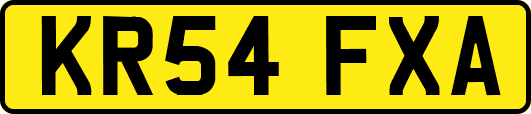 KR54 FXA